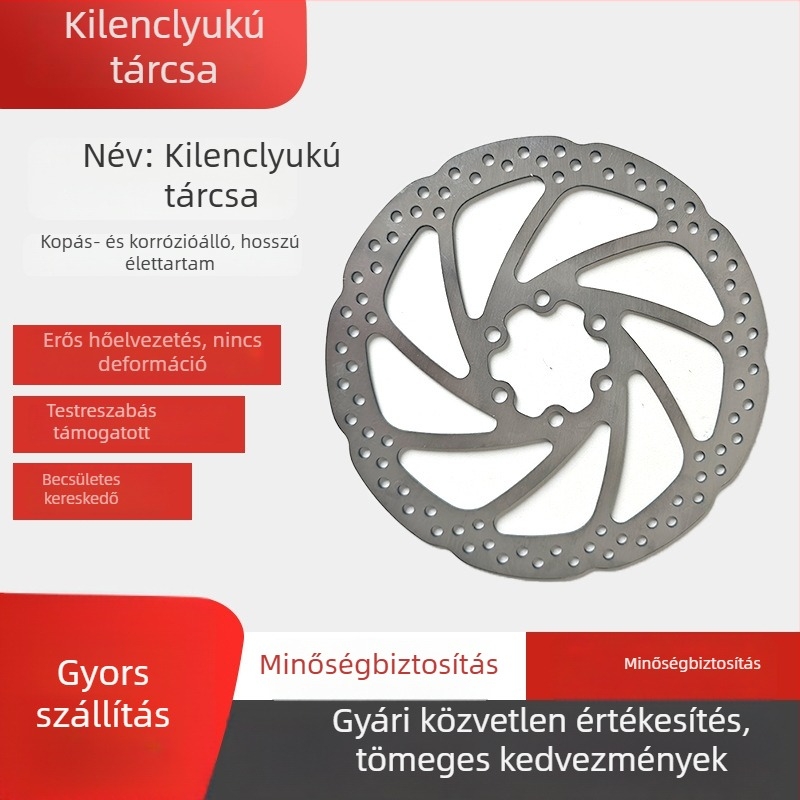 Kilenclyukú tárcsa

Név: Kilenclyukú tárcsa

Kopás- és korrózióálló, hosszú élettartam

Erős hőelvezetés, nincs deformáció

Testreszabás támogatott

Becsületes kereskedő

Gyors szállítás

Minőségbiztosítás

Minőségbiztosítás

Gyári közvetlen értékesítés, tömeges kedvezmények